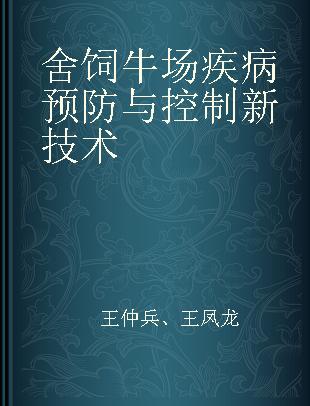 舍饲牛场疾病预防与控制新技术

王仲兵、王凤龙